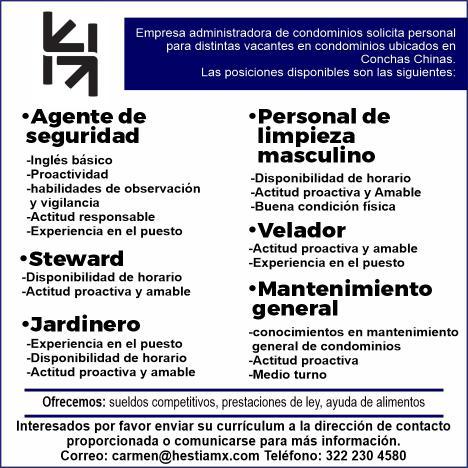 Empresa administradora de condominios solicita personal para distintas vacantes en condominios ubicados en Conchas Chinas.
Las posiciones disponibles son las siguientes:

•Agente de seguridad
-Inglés básico
-Proactividad
-habilidades de observación y vigilancia
-Actitud responsable
-Experiencia en el puesto

•Steward
-Disponibilidad de horario
-Actitud proactiva y amable

•Jardinero
-Experiencia en el puesto
-Disponibilidad de horario
-Actitud proactiva y amable

•Personal de limpieza masculino
-Disponibilidad de horario
-Actitud proactiva y Amable
-Buena condición física

•Velador
-Actitud proactiva y amable
-Experiencia en el puesto

•Mantenimiento general
-conocimientos en mantenimiento general de condominios
-Actitud proactiva
-Medio turno

Ofrecemos: sueldos competitivos, prestaciones de ley, ayuda de alimentos

Interesados por favor enviar su currículum a la dirección de contacto proporcionada o comunicarse para más información.
Correo: carmen@hestiamx.com Teléfono: 322 230 4580